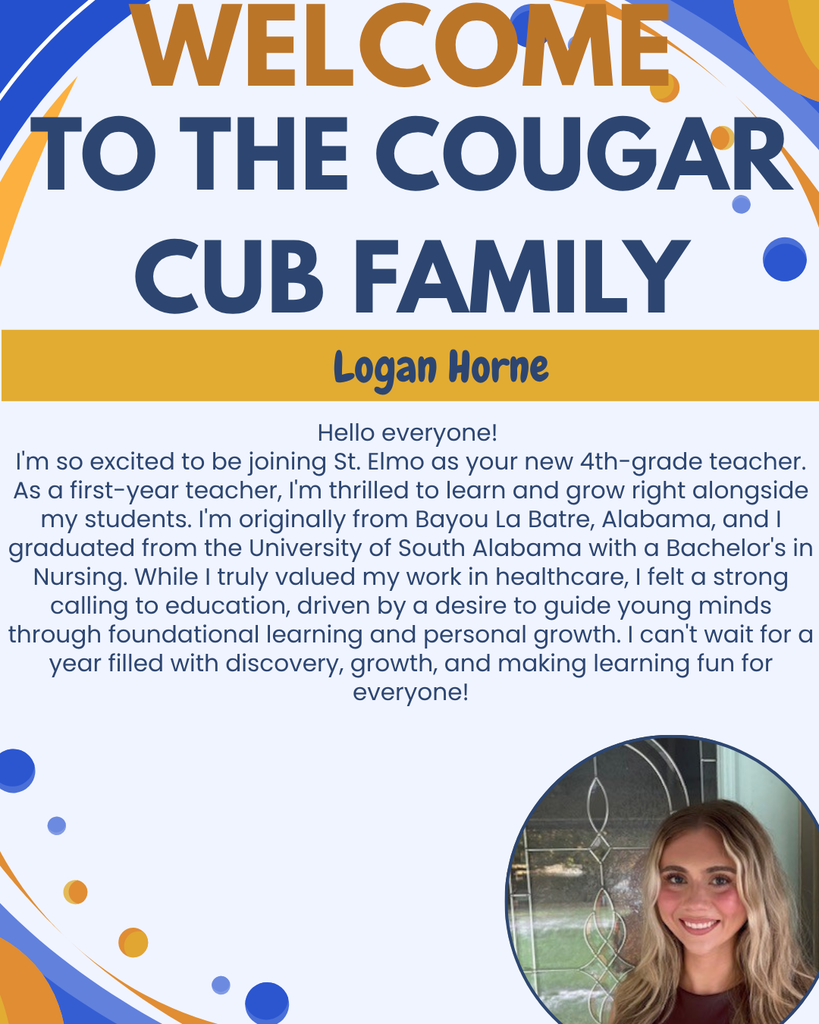 WELCOME
TO THE COUGAR
CUB FAMILY

Logan Horne

Hello everyone!
I'm so excited to be joining St. Elmo as your new 4th-grade teacher. As a first-year teacher, I'm thrilled to learn and grow right alongside my students. I'm originally from Bayou La Batre, Alabama, and I graduated from the University of South Alabama with a Bachelor's in Nursing. While I truly valued my work in healthcare, I felt a strong calling to education, driven by a desire to guide young minds through foundational learning and personal growth. I can't wait for a year filled with discovery, growth, and making learning fun for everyone!